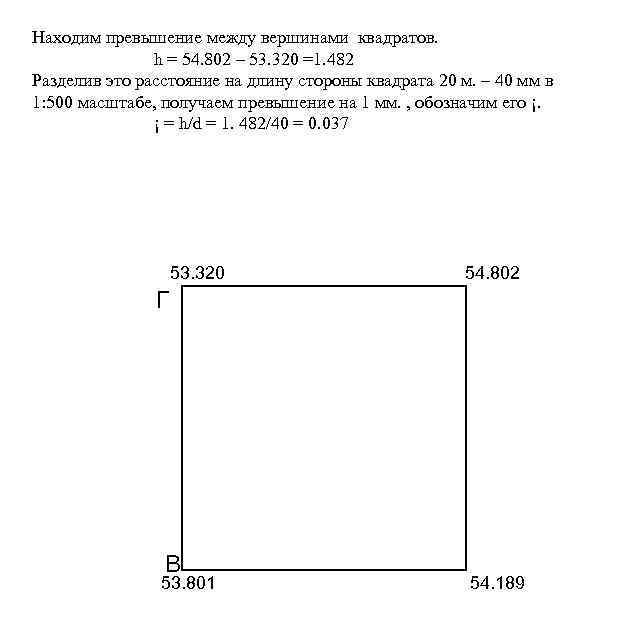 Находим превышение между вершинами квадратов.

h = 54.802 – 53.320 =1.482

Разделив это расстояние на длину стороны квадрата 20 м. – 40 мм в 1:500 масштабе, получаем превышение на 1 мм. , обозначим его ¡.

¡ = h/d = 1. 482/40 = 0.037

53.320

54.802

Г

В

53.801

54.189